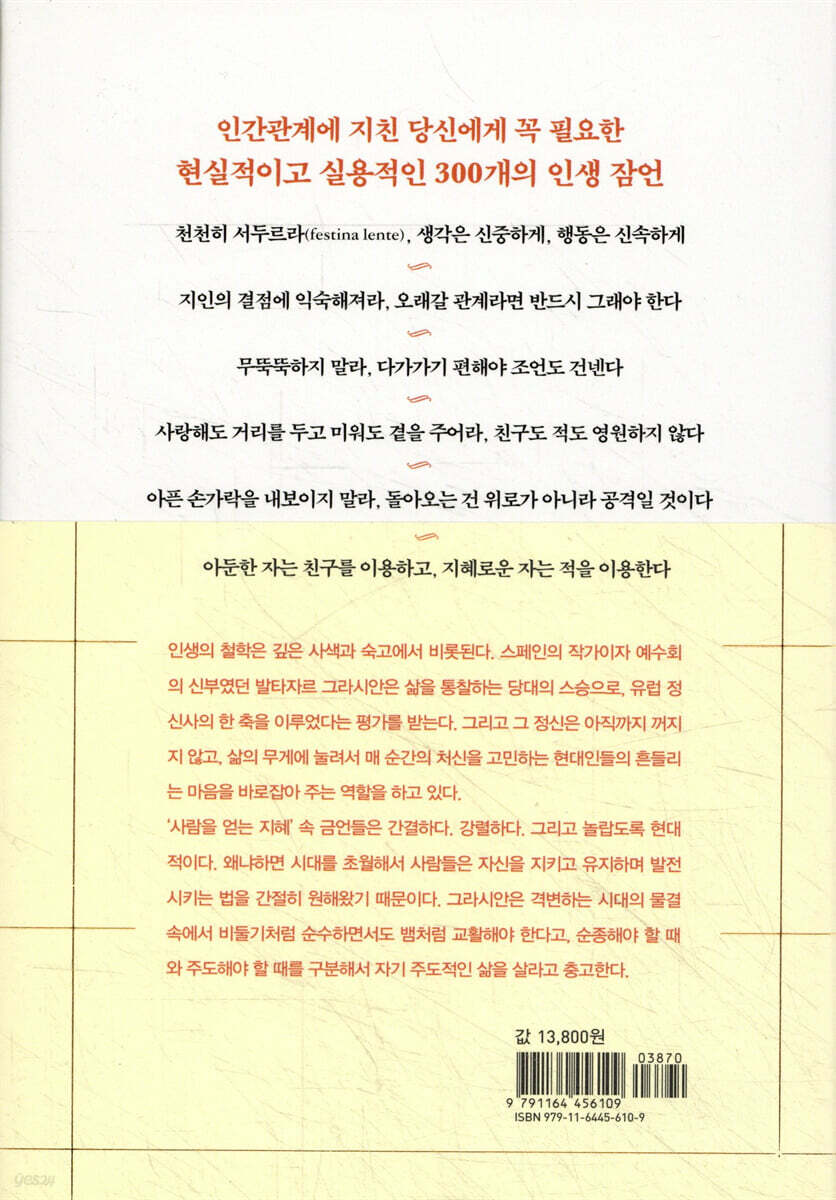 인간관계에 지친 당신에게 꼭 필요한
현실적이고 실용적인 300개의 인생 잠언

천천히 서두르라(festina lente), 생각은 신중하게, 행동은 신속하게

지인의 결점에 익숙해져라, 오래갈 관계라면 반드시 그래야 한다

무뚝뚝하지 말라, 다가가기 편해야 조언도 건넨다

사랑해도 거리를 두고 미워도 곁을 주어라, 친구도 적도 영원하지 않다

아픈 손가락을 내보이지 말라, 돌아오는 건 위로가 아니라 공격일 것이다

아둔한 자는 친구를 이용하고, 지혜로운 자는 적을 이용한다

인생의 철학은 깊은 사색과 숙고에서 비롯된다. 스페인의 작가이자 예수회의 신부였던 발타자르 그라시안은 삶을 통찰하는 당대의 스승으로, 유럽 정신사의 한 축을 이루었다는 평가를 받는다. 그리고 그 정신은 아직까지 꺼지지 않고, 삶의 무게에 눌려서 매 순간의 처신을 고민하는 현대인들의 흔들리는 마음을 바로잡아 주는 역할을 하고 있다.
'사람을 얻는 지혜' 속 금언들은 간결하다. 강렬하다. 그리고 놀랍도록 현대적이다. 왜냐하면 시대를 초월해서 사람들은 자신을 지키고 유지하며 발전시키는 법을 간절히 원해왔기 때문이다. 그라시안은 격변하는 시대의 물결 속에서 비둘기처럼 순수하면서도 뱀처럼 교활해야 한다고, 순종해야 할 때와 주도해야 할 때를 구분해서 자기 주도적인 삶을 살라고 충고한다.

값 13,800원
03870
9 791164 456109
ISBN 979-11-6445-610-9

yes24